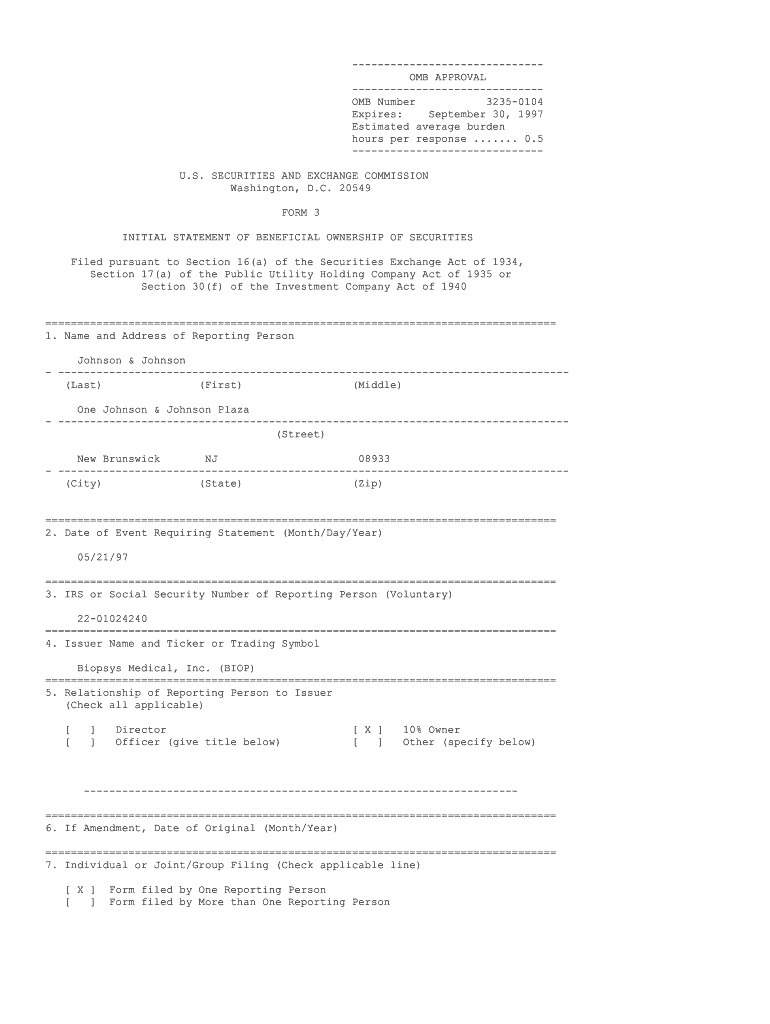 OMB APPROVAL

OMB Number 3235-0104
Expires: September 30, 1997
Estimated average burden
hours per response ....... 0.5

U.S. SECURITIES AND EXCHANGE COMMISSION
Washington, D.C. 20549

FORM 3

INITIAL STATEMENT OF BENEFICIAL OWNERSHIP OF SECURITIES

Filed pursuant to Section 16(a) of the Securities Exchange Act of 1934, Section 17(a) of the Public Utility Holding Company Act of 1935 or Section 30(f) of the Investment Company Act of 1940

1. Name and Address of Reporting Person

Johnson & Johnson

(Last) (First) (Middle)

One Johnson & Johnson Plaza

(Street)

New Brunswick NJ 08933

(City) (State) (Zip)

2. Date of Event Requiring Statement (Month/Day/Year)

05/21/97

3. IRS or Social Security Number of Reporting Person (Voluntary)

22-01024240

4. Issuer Name and Ticker or Trading Symbol

Biopsys Medical, Inc. (BIOP)

5. Relationship of Reporting Person to Issuer
(Check all applicable)

[ ] Director [ X ] 10% Owner
[ ] Officer (give title below) [ ] Other (specify below)

6. If Amendment, Date of Original (Month/Year)

7. Individual or Joint/Group Filing (Check applicable line)

[ X ] Form filed by One Reporting Person
[ ] Form filed by More than One Reporting Person